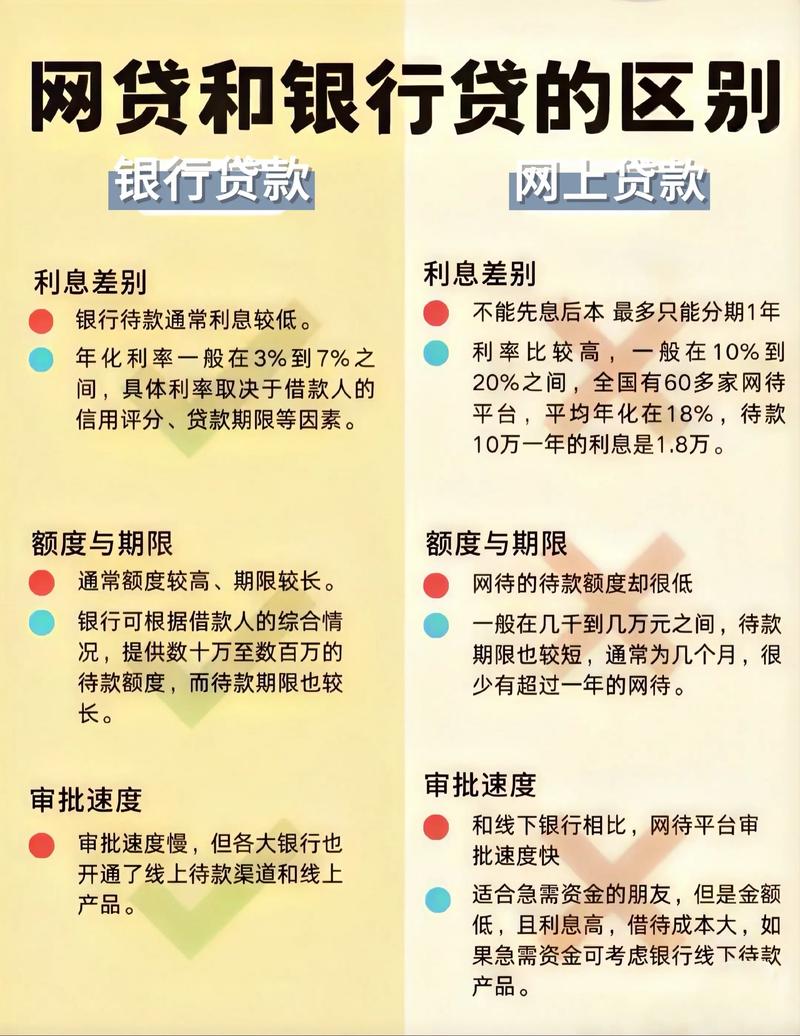 网贷和银行贷的区别

银行贷款

利息差别

银行待款通常利息较低。

年化利率一般在3%到7%之间，具体利率取决于借款人的信用评分、贷款期限等因素。

额度与期限

通常额度较高、期限较长。

银行可根据借款人的综合情况，提供数十万至数百万的待款额度，而待款期限也较长。

审批速度

审批速度慢，但各大银行也开通了线上待款渠道和线上产品。

网上贷款

利息差别

不能先息后本 最多只能分期1年

利率比较高，一般在10%到20%之间，全国有60多家网待平台，平均年化在18%，待款10万一年的利息是1.8万。

额度与期限

网待的待款额度却很低

一般在几千到几万元之间，待款期限也较短，通常为几个月，很少有超过一年的网待。

审批速度

和线下银行相比，网待平台审批速度快

适合急需资金的朋友，但是金额低，且利息高，借待成本大，如果急需资金可考虑银行线下待款产品。